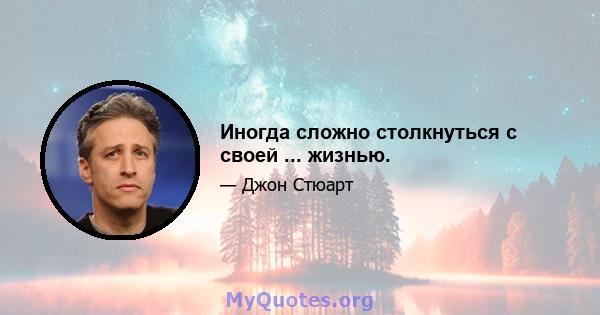 Иногда сложно столкнуться с своей ... жизнью.

— Джон Стюарт

MyQuotes.org